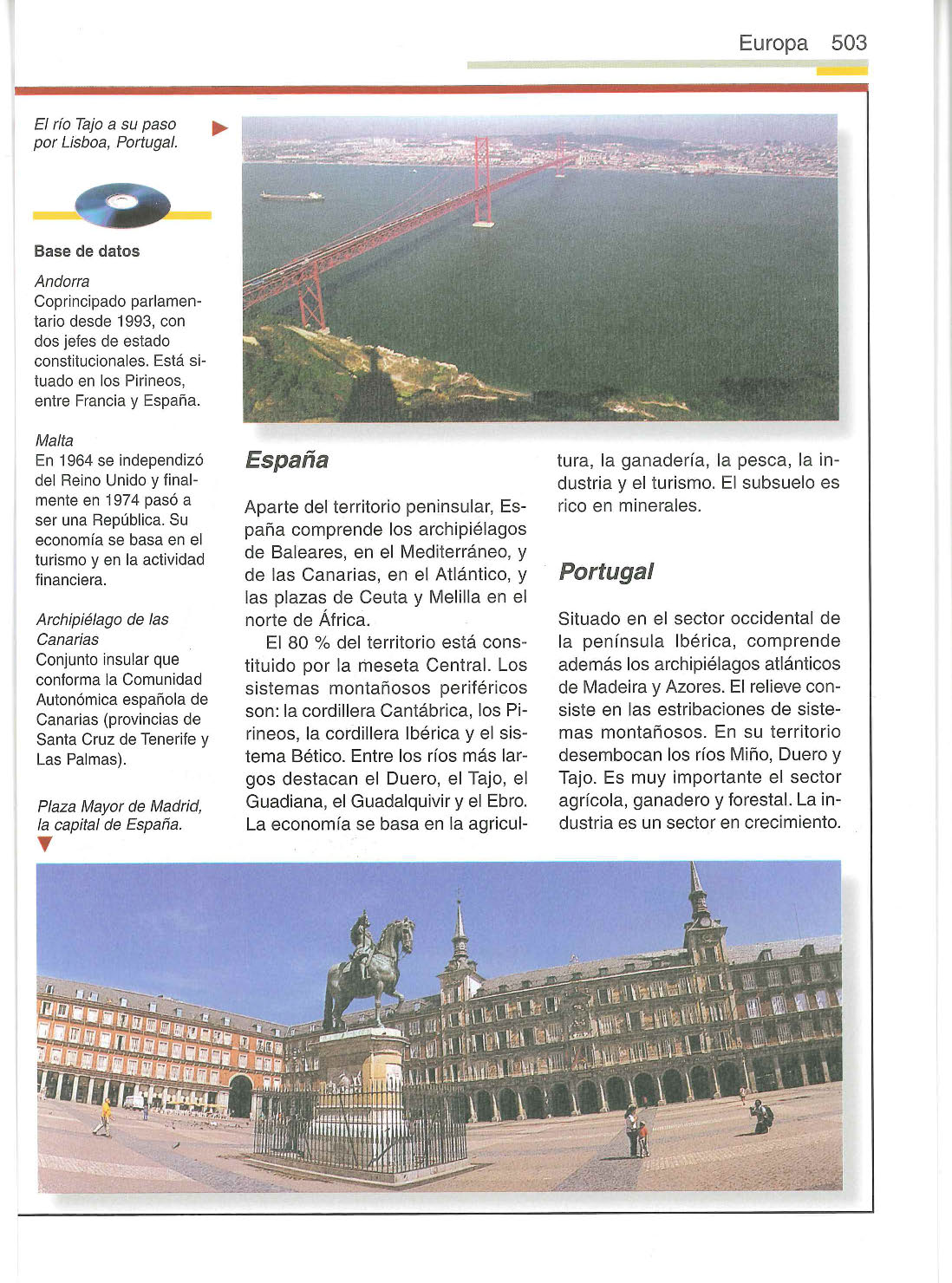 Europa 503

El río Tajo a su paso por Lisboa, Portugal.

Base de datos

Andorra
Coprincipado parlamentario desde 1993, con dos jefes de estado constitucionales. Está situado en los Pirineos, entre Francia y España.

Malta
En 1964 se independizó del Reino Unido y finalmente en 1974 pasó a ser una República. Su economía se basa en el turismo y en la actividad financiera.

Archipiélago de las Canarias
Conjunto insular que conforma la Comunidad Autonómica española de Canarias (provincias de Santa Cruz de Tenerife y Las Palmas).

Plaza Mayor de Madrid, la capital de España.

España

Aparte del territorio peninsular, España comprende los archipiélagos de Baleares, en el Mediterráneo, y de las Canarias, en el Atlántico, y las plazas de Ceuta y Melilla en el norte de África.

El 80 % del territorio está constituido por la meseta Central. Los sistemas montañosos periféricos son: la cordillera Cantábrica, los Pirineos, la cordillera Ibérica y el sistema Bético. Entre los ríos más largos destacan el Duero, el Tajo, el Guadiana, el Guadalquivir y el Ebro. La economía se basa en la agricultura, la ganadería, la pesca, la industria y el turismo. El subsuelo es rico en minerales.

Portugal

Situado en el sector occidental de la península Ibérica, comprende además los archipiélagos atlánticos de Madeira y Azores. El relieve consiste en las estribaciones de sistemas montañosos. En su territorio desembocan los ríos Miño, Duero y Tajo. Es muy importante el sector agrícola, ganadero y forestal. La industria es un sector en crecimiento.